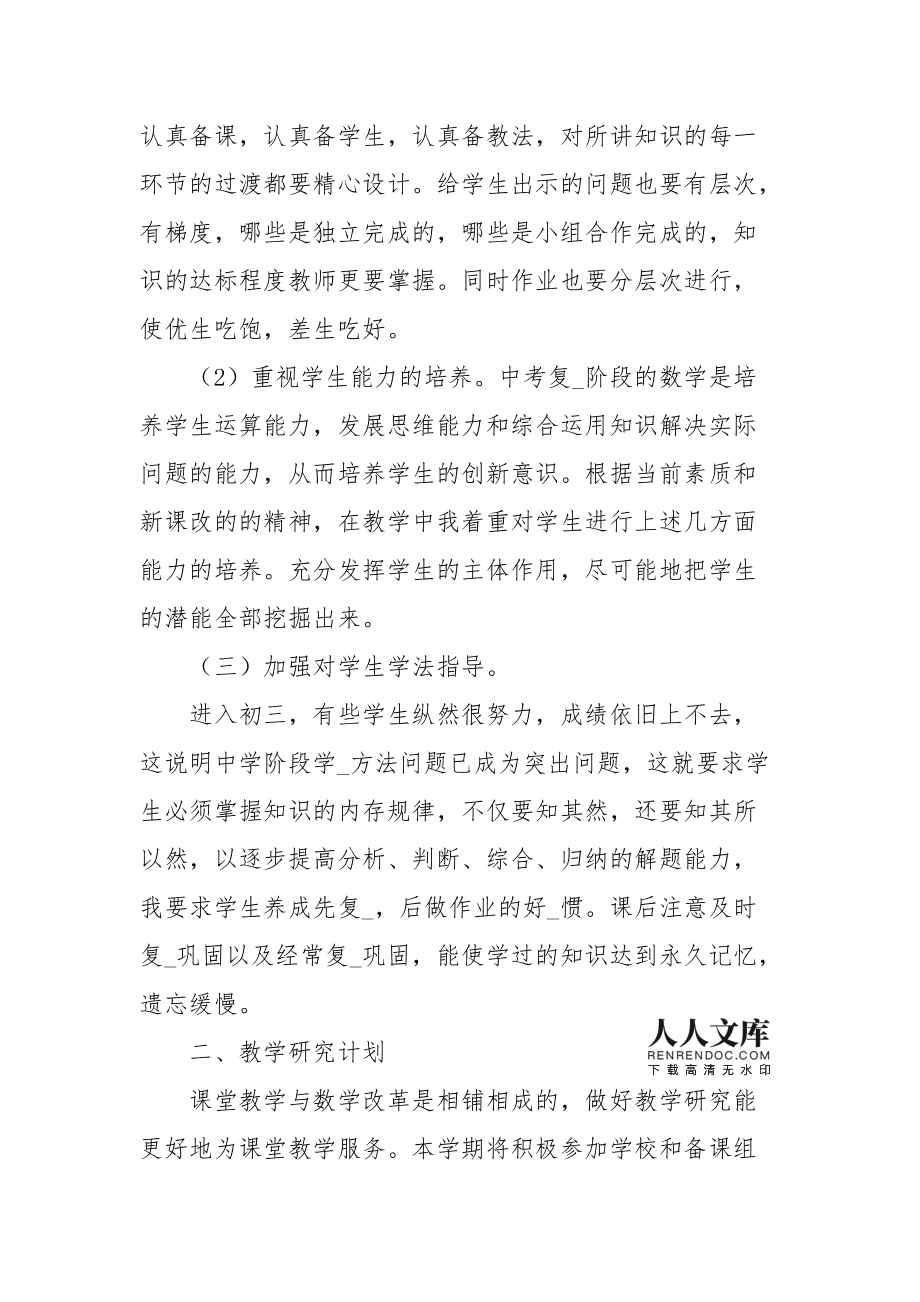 认真备课，认真备学生，认真备教法，对所讲知识的每一环节的过渡都要精心设计。给学生出示的问题也要有层次，有梯度，哪些是独立完成的，哪些是小组合作完成的，知识的达标程度教师更要掌握。同时作业也要分层次进行，使优生吃饱，差生吃好。

（2）重视学生能力的培养。中考复_阶段的数学是培养学生运算能力，发展思维能力和综合运用知识解决实际问题的能力，从而培养学生的创新意识。根据当前素质和新课改的的精神，在教学中我着重对学生进行上述几方面能力的培养。充分发挥学生的主体作用，尽可能地把学生的潜能全部挖掘出来。

（三）加强对学生学法指导。

进入初三，有些学生纵然很努力，成绩依旧上不去，这说明中学阶段学_方法问题已成为突出问题，这就要求学生必须掌握知识的内存规律，不仅要知其然，还要知其所以然，以逐步提高分析、判断、综合、归纳的解题能力，我要求学生养成先复_，后做作业的好_惯。课后注意及时复_巩固以及经常复_巩固，能使学过的知识达到永久记忆，遗忘缓慢。

二、教学研究计划

人人文库
RENRENDOC.COM
下载高清无水印

课堂教学与数学改革是相铺相成的，做好教学研究能更好地为课堂教学服务。本学期将积极参加学校和备课组